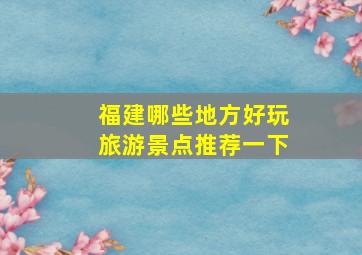 福建哪些地方好玩
旅游景点推荐一下